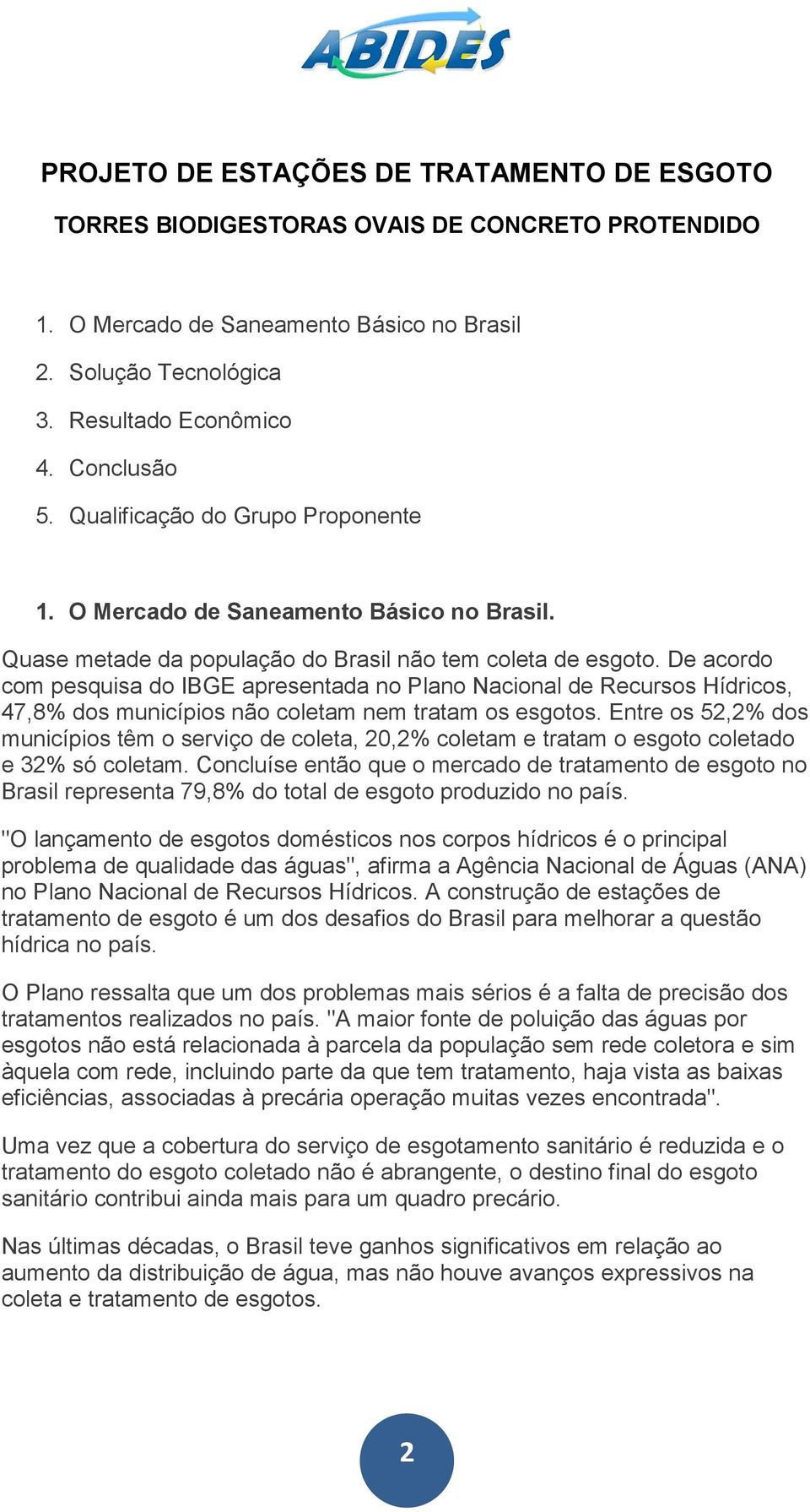 ABIDES

PROJETO DE ESTAÇÕES DE TRATAMENTO DE ESGOTO

TORRES BIODIGESTORAS OVAIS DE CONCRETO PROTENDIDO

1. O Mercado de Saneamento Básico no Brasil
2. Solução Tecnológica
3. Resultado Econômico
4. Conclusão
5. Qualificação do Grupo Proponente

1. O Mercado de Saneamento Básico no Brasil.

Quase metade da população do Brasil não tem coleta de esgoto. De acordo com pesquisa do IBGE apresentada no Plano Nacional de Recursos Hídricos, 47,8% dos municípios não coletam nem tratam os esgotos. Entre os 52,2% dos municípios têm o serviço de coleta, 20,2% coletam e tratam o esgoto coletado e 32% só coletam. Concluíse então que o mercado de tratamento de esgoto no Brasil representa 79,8% do total de esgoto produzido no país.

"O lançamento de esgotos domésticos nos corpos hídricos é o principal problema de qualidade das águas", afirma a Agência Nacional de Águas (ANA) no Plano Nacional de Recursos Hídricos. A construção de estações de tratamento de esgoto é um dos desafios do Brasil para melhorar a questão hídrica no país.

O Plano ressalta que um dos problemas mais sérios é a falta de precisão dos tratamentos realizados no país. "A maior fonte de poluição das águas por esgotos não está relacionada à parcela da população sem rede coletora e sim àquela com rede, incluindo parte da que tem tratamento, haja vista as baixas eficiências, associadas à precária operação muitas vezes encontrada".

Uma vez que a cobertura do serviço de esgotamento sanitário é reduzida e o tratamento do esgoto coletado não é abrangente, o destino final do esgoto sanitário contribui ainda mais para um quadro precário.

Nas últimas décadas, o Brasil teve ganhos significativos em relação ao aumento da distribuição de água, mas não houve avanços expressivos na coleta e tratamento de esgotos.

2